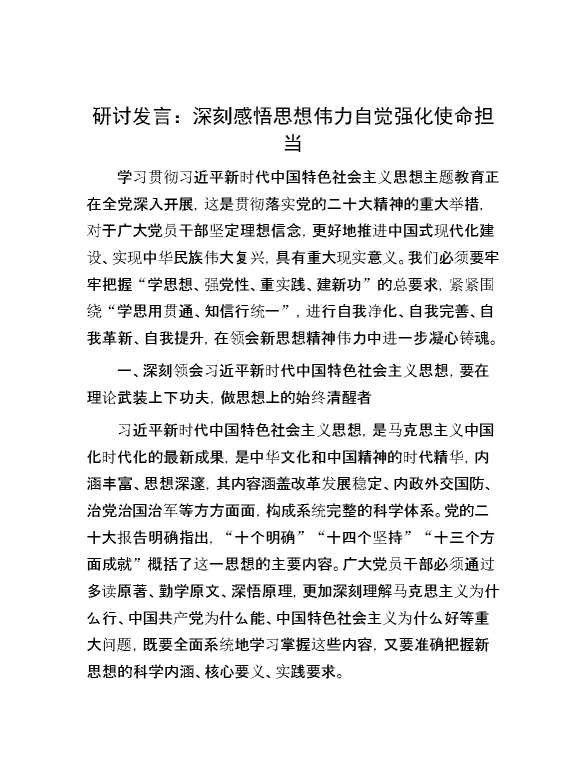 研讨发言：深刻感悟思想伟力自觉强化使命担当

学习贯彻习近平新时代中国特色社会主义思想主题教育正在全党深入开展，这是贯彻落实党的二十大精神的重大举措，对于广大党员干部坚定理想信念，更好地推进中国式现代化建设、实现中华民族伟大复兴，具有重大现实意义。我们必须要牢牢把握“学思想、强党性、重实践、建新功”的总要求，紧紧围绕“学思用贯通、知信行统一”，进行自我净化、自我完善、自我革新、自我提升，在领会新思想精神伟力中进一步凝心铸魂。

一、深刻领会习近平新时代中国特色社会主义思想，要在理论武装上下功夫，做思想上的始终清醒者

习近平新时代中国特色社会主义思想，是马克思主义中国化时代化的最新成果，是中华文化和中国精神的时代精华，内涵丰富、思想深邃，其内容涵盖改革发展稳定、内政外交国防、治党治国治军等方方面面，构成系统完整的科学体系。党的二十大报告明确指出，“十个明确”“十四个坚持”“十三个方面成就”概括了这一思想的主要内容。广大党员干部必须通过多读原著、勤学原文、深悟原理，更加深刻理解马克思主义为什么行、中国共产党为什么能、中国特色社会主义为什么好等重大问题，既要全面系统地学习掌握这些内容，又要准确把握新思想的科学内涵、核心要义、实践要求。